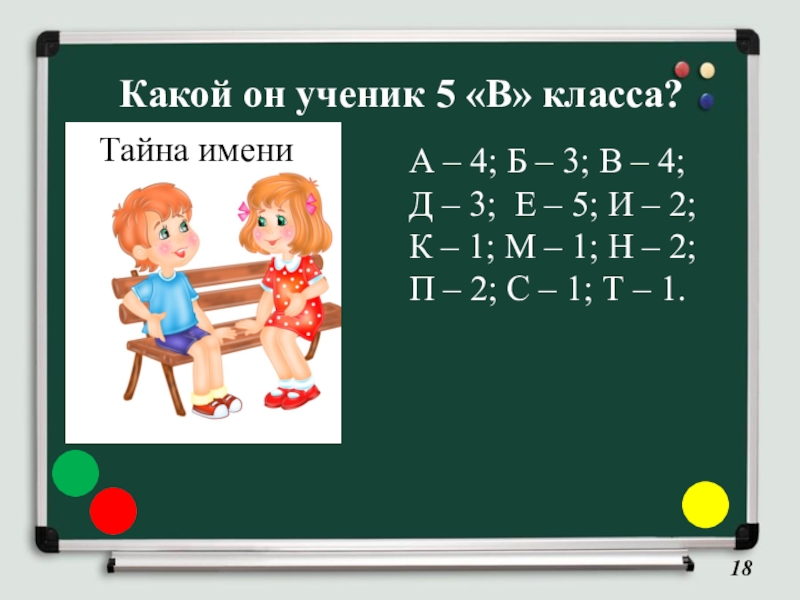 Какой он ученик 5 «В» класса?

Тайна имени

А – 4; Б – 3; В – 4;
Д – 3; Е – 5; И – 2;
К – 1; М – 1; Н – 2;
П – 2; С – 1; Т – 1.

18